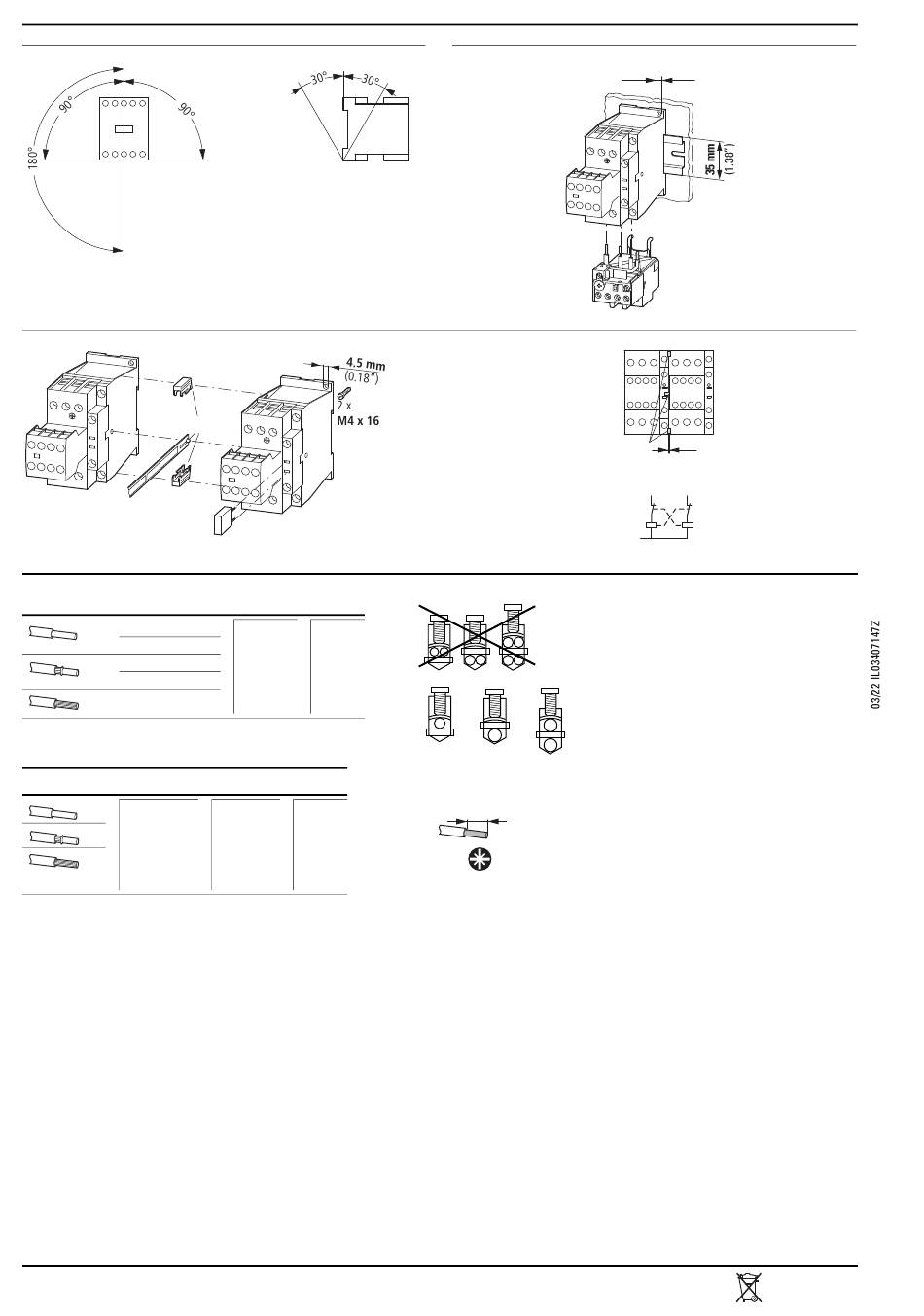 90°

90°

180°

30°

30°

35 mm
(1.38")

4.5 mm
(0.18")

2 x
M4 x 16

03/22 IL03407147Z